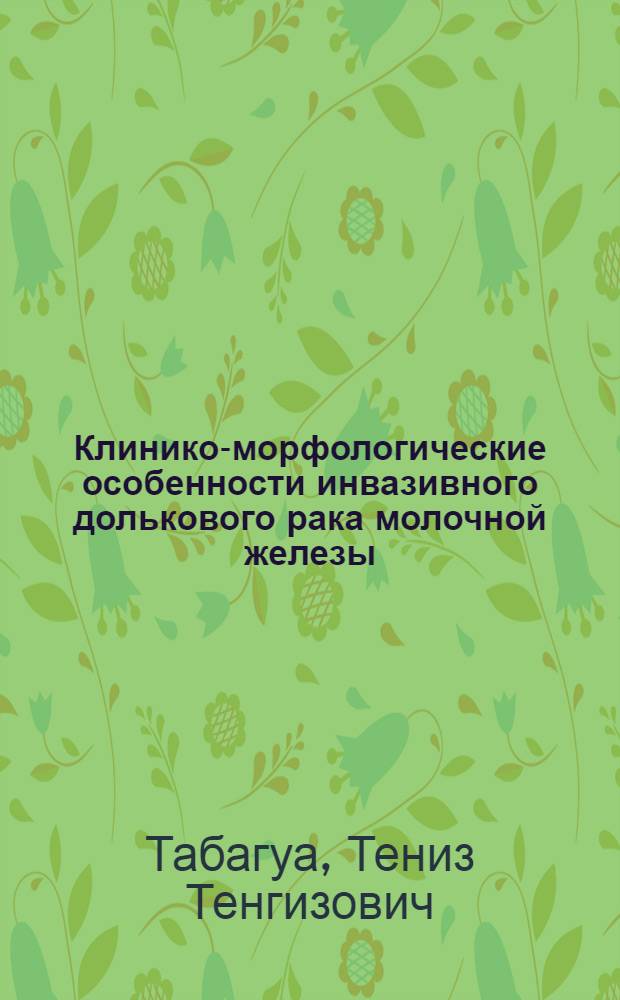 Клинико-морфологические особенности инвазивного долькового рака молочной железы

Табагуа, Тениз Тенгизович